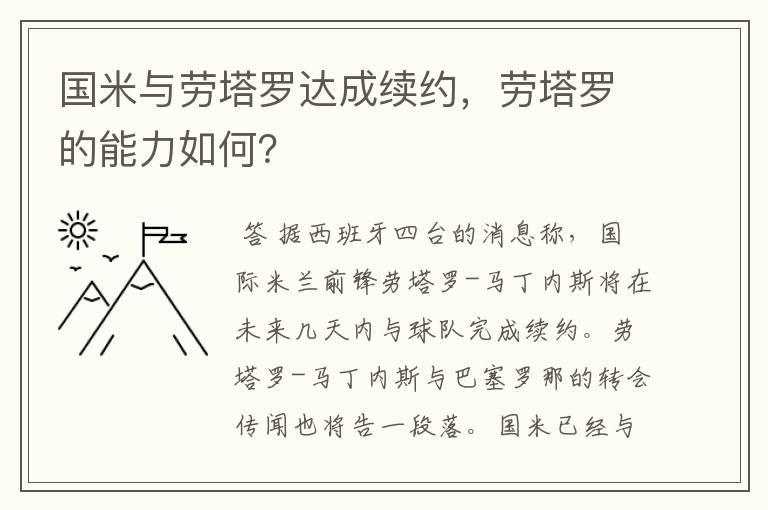 国米与劳塔罗达成续约，劳塔罗的能力如何?

答 据西班牙四台的消息称，国际米兰前锋劳塔罗-马丁内斯将在未来几天内与球队完成续约。劳塔罗-马丁内斯与巴塞罗那的转会传闻也将告一段落。国米已经与